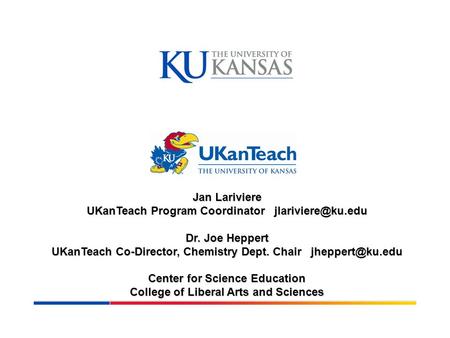 KU THE UNIVERSITY OF KANSAS

KU UKanTeach THE UNIVERSITY OF KANSAS

Jan Lariviere
UKanTeach Program Coordinator jlariviere@ku.edu

Dr. Joe Heppert
UKanTeach Co-Director, Chemistry Dept. Chair jheppert@ku.edu

Center for Science Education
College of Liberal Arts and Sciences